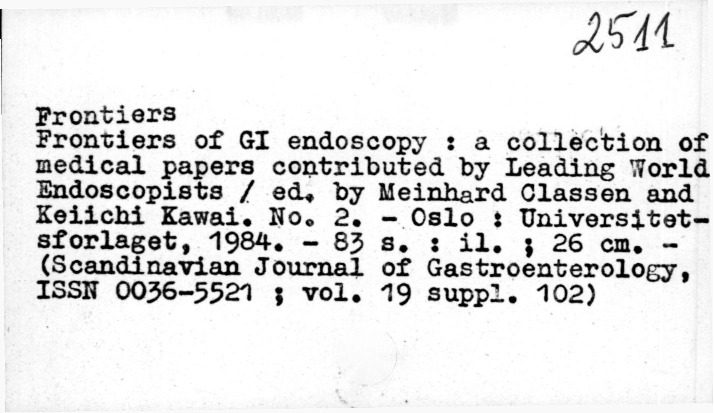 2511

Frontiers

Frontiers of GI endoscopy : a collection of medical papers contributed by Leading World Endoscopists / ed. by Meinhard Classen and Keiichi Kawai. No. 2. - Oslo : Universitetsforlaget, 1984. - 83 s. : il. ; 26 cm. - (Scandinavian Journal of Gastroenterology, ISSN 0036-5521 ; vol. 19 suppl. 102)